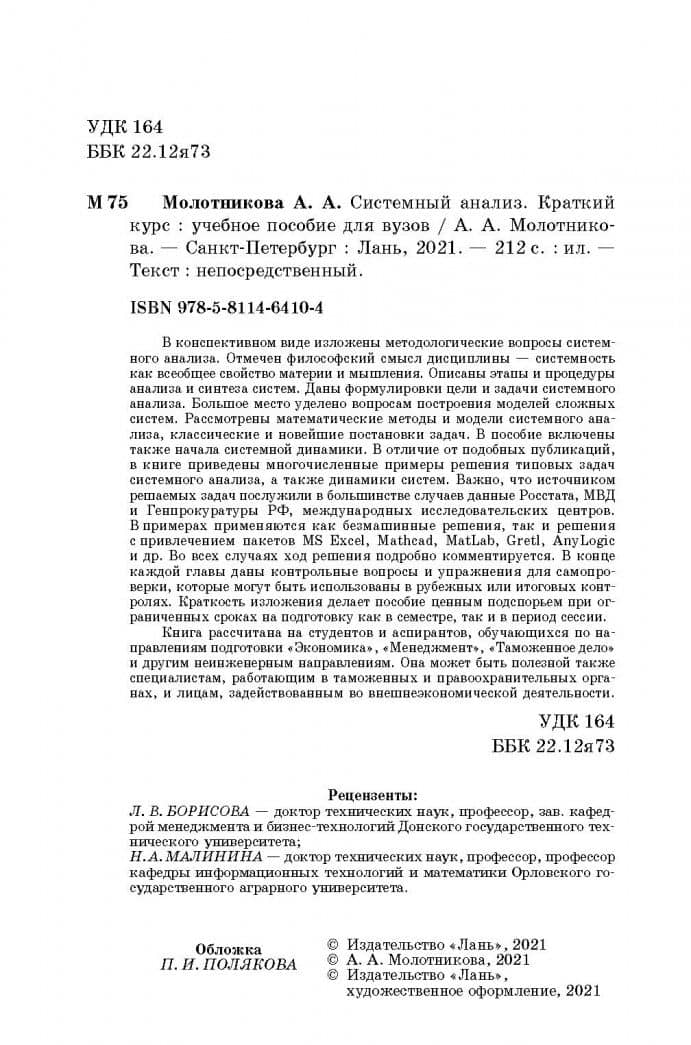 УДК 164
ББК 22.12я73

М 75 Молотникова А. А. Системный анализ. Краткий курс : учебное пособие для вузов / А. А. Молотникова. — Санкт-Петербург : Лань, 2021. — 212 с. : ил. — Текст : непосредственный.

ISBN 978-5-8114-6410-4

В конспективном виде изложены методологические вопросы системного анализа. Отмечен философский смысл дисциплины — системность как всеобщее свойство материи и мышления. Описаны этапы и процедуры анализа и синтеза систем. Даны формулировки цели и задачи системного анализа. Большое место уделено вопросам построения моделей сложных систем. Рассмотрены математические методы и модели системного анализа, классические и новейшие постановки задач. В пособие включены также начала системной динамики. В отличие от подобных публикаций, в книге приведены многочисленные примеры решения типовых задач системного анализа, а также динамики систем. Важно, что источником решаемых задач послужили в большинстве случаев данные Росстата, МВД и Генпрокуратуры РФ, международных исследовательских центров. В примерах применяются как безмашинные решения, так и решения с привлечением пакетов MS Excel, Mathcad, MatLab, Gretl, AnyLogic и др. Во всех случаях ход решения подробно комментируется. В конце каждой главы даны контрольные вопросы и упражнения для самопроверки, которые могут быть использованы в рубежных или итоговых контролях. Краткость изложения делает пособие ценным подспорьем при ограниченных сроках на подготовку как в семестре, так и в период сессии.

Книга рассчитана на студентов и аспирантов, обучающихся по направлениям подготовки «Экономика», «Менеджмент», «Таможенное дело» и другим неинженерным направлениям. Она может быть полезной также специалистам, работающим в таможенных и правоохранительных органах, и лицам, задействованным во внешнеэкономической деятельности.

УДК 164
ББК 22.12я73

Рецензенты:
Л. В. БОРИСОВА — доктор технических наук, профессор, зав. кафедрой менеджмента и бизнес-технологий Донского государственного технического университета;
Н. А. МАЛИНИНА — доктор технических наук, профессор, профессор кафедры информационных технологий и математики Орловского государственного аграрного университета.

Обложка
П. И. ПОЛЯКОВА

© Издательство «Лань», 2021
© А. А. Молотникова, 2021
© Издательство «Лань», художественное оформление, 2021